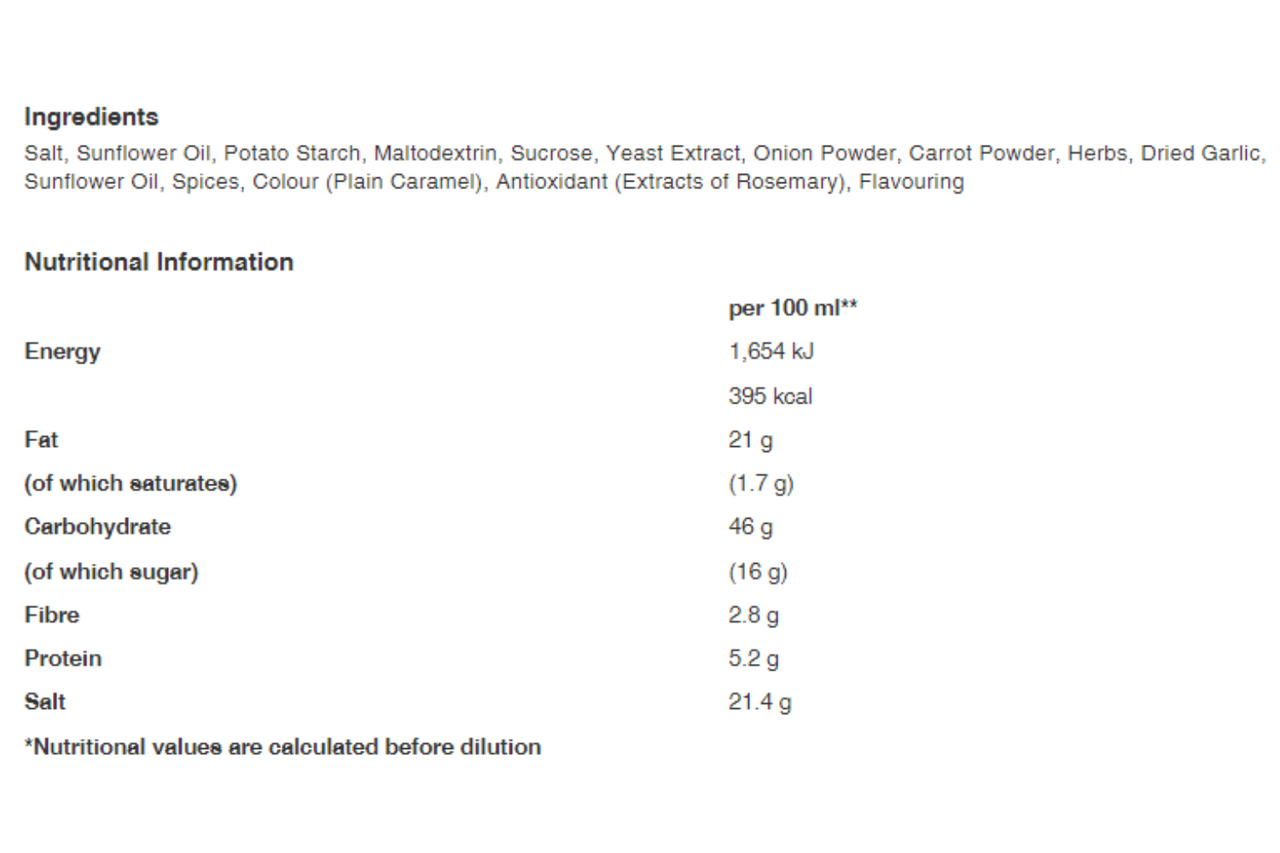 Ingredients

Salt, Sunflower Oil, Potato Starch, Maltodextrin, Sucrose, Yeast Extract, Onion Powder, Carrot Powder, Herbs, Dried Garlic, Sunflower Oil, Spices, Colour (Plain Caramel), Antioxidant (Extracts of Rosemary), Flavouring

Nutritional Information

| | per 100 ml** |
|---|---|
| Energy | 1,654 kJ |
| | 395 kcal |
| Fat | 21 g |
| (of which saturates) | (1.7 g) |
| Carbohydrate | 46 g |
| (of which sugar) | (16 g) |
| Fibre | 2.8 g |
| Protein | 5.2 g |
| Salt | 21.4 g |

*Nutritional values are calculated before dilution